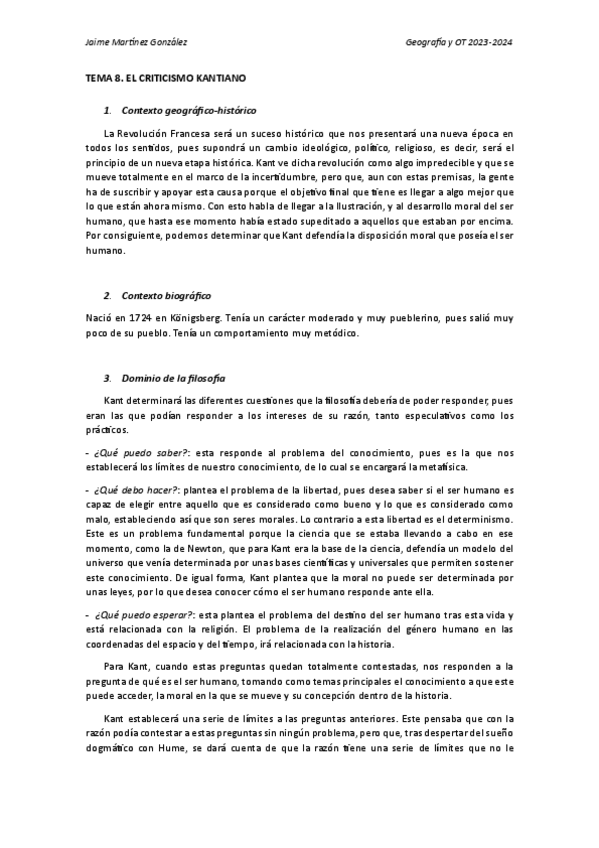 Jaime Martínez González

Geografía y OT 2023-2024

TEMA 8. EL CRITICISMO KANTIANO

1. Contexto geográfico-histórico

La Revolución Francesa será un suceso histórico que nos presentará una nueva época en todos los sentidos, pues supondrá un cambio ideológico, político, religioso, es decir, será el principio de un nueva etapa histórica. Kant ve dicha revolución como algo impredecible y que se mueve totalmente en el marco de la incertidumbre, pero que, aun con estas premisas, la gente ha de suscribir y apoyar esta causa porque el objetivo final que tiene es llegar a algo mejor que lo que están ahora mismo. Con esto habla de llegar a la Ilustración, y al desarrollo moral del ser humano, que hasta ese momento había estado supeditado a aquellos que estaban por encima. Por consiguiente, podemos determinar que Kant defendía la disposición moral que poseía el ser humano.

2. Contexto biográfico

Nació en 1724 en Königsberg. Tenía un carácter moderado y muy pueblerino, pues salió muy poco de su pueblo. Tenía un comportamiento muy metódico.

3. Dominio de la filosofía

Kant determinará las diferentes cuestiones que la filosofía debería de poder responder, pues eran las que podían responder a los intereses de su razón, tanto especulativos como los prácticos.

- ¿Qué puedo saber?: esta responde al problema del conocimiento, pues es la que nos establecerá los límites de nuestro conocimiento, de lo cual se encargará la metafísica.

- ¿Qué debo hacer?: plantea el problema de la libertad, pues desea saber si el ser humano es capaz de elegir entre aquello que es considerado como bueno y lo que es considerado como malo, estableciendo así que son seres morales. Lo contrario a esta libertad es el determinismo. Este es un problema fundamental porque la ciencia que se estaba llevando a cabo en ese momento, como la de Newton, que para Kant era la base de la ciencia, defendía un modelo del universo que venía determinada por unas bases científicas y universales que permiten sostener este conocimiento. De igual forma, Kant plantea que la moral no puede ser determinada por unas leyes, por lo que desea conocer cómo el ser humano responde ante ella.

- ¿Qué puedo esperar?: esta plantea el problema del destino del ser humano tras esta vida y está relacionada con la religión. El problema de la realización del género humano en las coordenadas del espacio y del tiempo, irá relacionada con la historia.

Para Kant, cuando estas preguntas quedan totalmente contestadas, nos responden a la pregunta de qué es el ser humano, tomando como temas principales el conocimiento a que este puede acceder, la moral en la que se mueve y su concepción dentro de la historia.

Kant establecerá una serie de límites a las preguntas anteriores. Este pensaba que con la razón podía contestar a estas preguntas sin ningún problema, pero que, tras despertar del sueño dogmático con Hume, se dará cuenta de que la razón tiene una serie de límites que no le